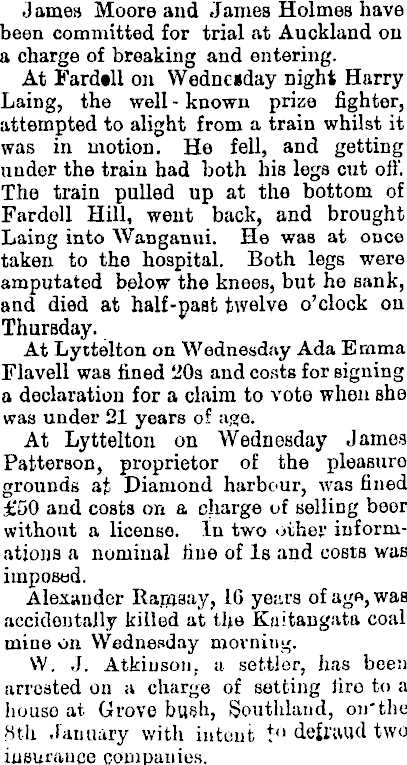 James Moore and James Holmes have been committed for trial at Auckland on a charge of breaking and entering.

At Fardell on Wednesday night Harry Laing, the well-known prize fighter, attempted to alight from a train whilst it was in motion. He fell, and getting under the train had both his legs cut off. The train pulled up at the bottom of Fardell Hill, went back, and brought Laing into Wanganui. He was at once taken to the hospital. Both legs were amputated below the knees, but he sank, and died at half-past twelve o'clock on Thursday.

At Lyttelton on Wednesday Ada Emma Flavell was fined 20s and costs for signing a declaration for a claim to vote when she was under 21 years of age.

At Lyttelton on Wednesday James Patterson, proprietor of the pleasure grounds at Diamond harbour, was fined £50 and costs on a charge of selling beer without a license. In two other informations a nominal fine of 1s and costs was imposed.

Alexander Ramsay, 16 years of age, was accidentally killed at the Kaitangata coal mine on Wednesday morning.

W. J. Atkinson, a settler, has been arrested on a charge of setting fire to a house at Grove bush, Southland, on the 8th January with intent to defraud two insurance companies.